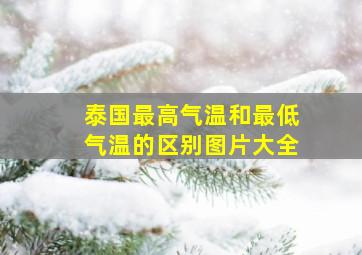 泰国最高气温和最低气温的区别图片大全